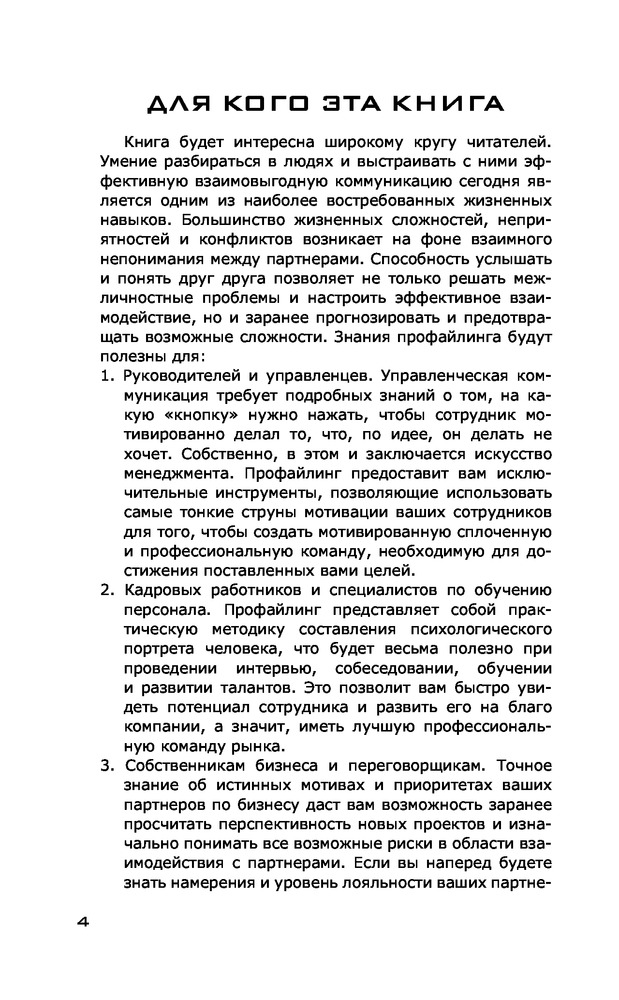 ДЛЯ КОГО ЭТА КНИГА

Книга будет интересна широкому кругу читателей. Умение разбираться в людях и выстраивать с ними эффективную взаимовыгодную коммуникацию сегодня является одним из наиболее востребованных жизненных навыков. Большинство жизненных сложностей, неприятностей и конфликтов возникает на фоне взаимного непонимания между партнерами. Способность услышать и понять друг друга позволяет не только решать межличностные проблемы и настроить эффективное взаимодействие, но и заранее прогнозировать и предотвращать возможные сложности. Знания профайлинга будут полезны для:

1. Руководителей и управленцев. Управленческая коммуникация требует подробных знаний о том, на какую «кнопку» нужно нажать, чтобы сотрудник мотивированно делал то, что, по идее, он делать не хочет. Собственно, в этом и заключается искусство менеджмента. Профайлинг предоставит вам исключительные инструменты, позволяющие использовать самые тонкие струны мотивации ваших сотрудников для того, чтобы создать мотивированную сплоченную и профессиональную команду, необходимую для достижения поставленных вами целей.

2. Кадровых работников и специалистов по обучению персонала. Профайлинг представляет собой практическую методику составления психологического портрета человека, что будет весьма полезно при проведении интервью, собеседовании, обучении и развитии талантов. Это позволит вам быстро увидеть потенциал сотрудника и развить его на благо компании, а значит, иметь лучшую профессиональную команду рынка.

3. Собственникам бизнеса и переговорщикам. Точное знание об истинных мотивах и приоритетах ваших партнеров по бизнесу даст вам возможность заранее просчитать перспективность новых проектов и изначально понимать все возможные риски в области взаимодействия с партнерами. Если вы наперед будете знать намерения и уровень лояльности ваших партне-

4